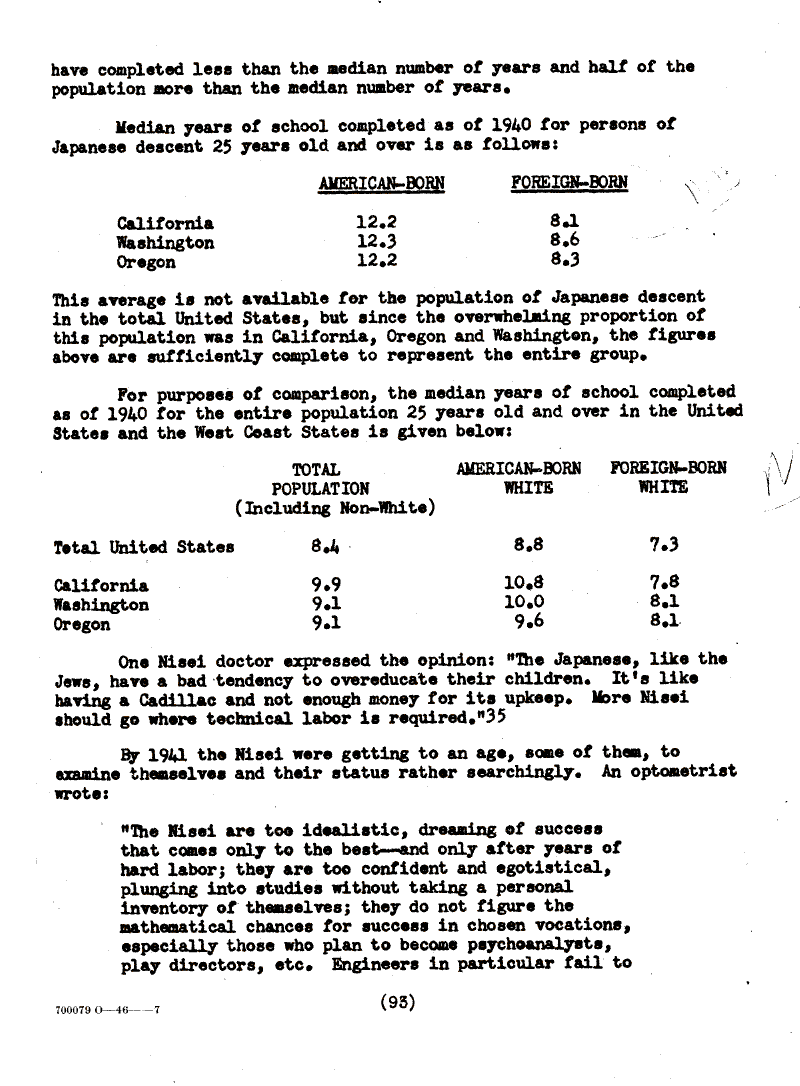 have completed less than the median number of years and half of the population more than the median number of years.

Median years of school completed as of 1940 for persons of Japanese descent 25 years old and over is as follows:

| | AMERICAN-BORN | FOREIGN-BORN |
|---|---|---|
| California | 12.2 | 8.1 |
| Washington | 12.3 | 8.6 |
| Oregon | 12.2 | 8.3 |

This average is not available for the population of Japanese descent in the total United States, but since the overwhelming proportion of this population was in California, Oregon and Washington, the figures above are sufficiently complete to represent the entire group.

For purposes of comparison, the median years of school completed as of 1940 for the entire population 25 years old and over in the United States and the West Coast States is given below:

| | TOTAL POPULATION (Including Non-White) | AMERICAN-BORN WHITE | FOREIGN-BORN WHITE |
|---|---|---|---|
| Total United States | 8.4 | 8.8 | 7.3 |
| California | 9.9 | 10.8 | 7.8 |
| Washington | 9.1 | 10.0 | 8.1 |
| Oregon | 9.1 | 9.6 | 8.1 |

One Nisei doctor expressed the opinion: "The Japanese, like the Jews, have a bad tendency to overeducate their children. It's like having a Cadillac and not enough money for its upkeep. More Nisei should go where technical labor is required."35

By 1941 the Nisei were getting to an age, some of them, to examine themselves and their status rather searchingly. An optometrist wrote:

"The Nisei are too idealistic, dreaming of success that comes only to the best--and only after years of hard labor; they are too confident and egotistical, plunging into studies without taking a personal inventory of themselves; they do not figure the mathematical chances for success in chosen vocations, especially those who plan to become psychoanalysts, play directors, etc. Engineers in particular fail to

700079 O—46——7

(93)